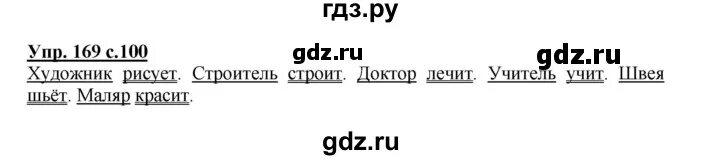 гдз.ру

Упр. 169 с.100 gdz.ru gdz.ru

Художник рисует. Строитель строит. Доктор лечит. Учитель учит. Швея шьёт. Маляр красит.

gdz.ru